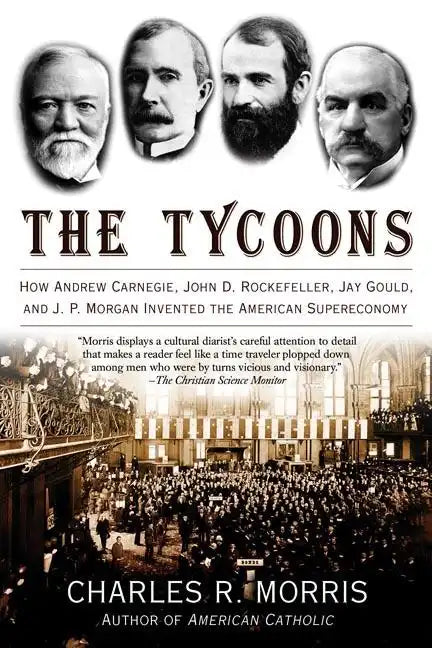 THE TYCOONS

HOW ANDREW CARNEGIE, JOHN D. ROCKEFELLER, JAY GOULD, AND J. P. MORGAN INVENTED THE AMERICAN SUPERECONOMY

"Morris displays a cultural diarist's careful attention to detail that makes a reader feel like a time traveler plopped down among men who were by turns vicious and visionary."
–The Christian Science Monitor

CHARLES R. MORRIS
AUTHOR OF AMERICAN CATHOLIC